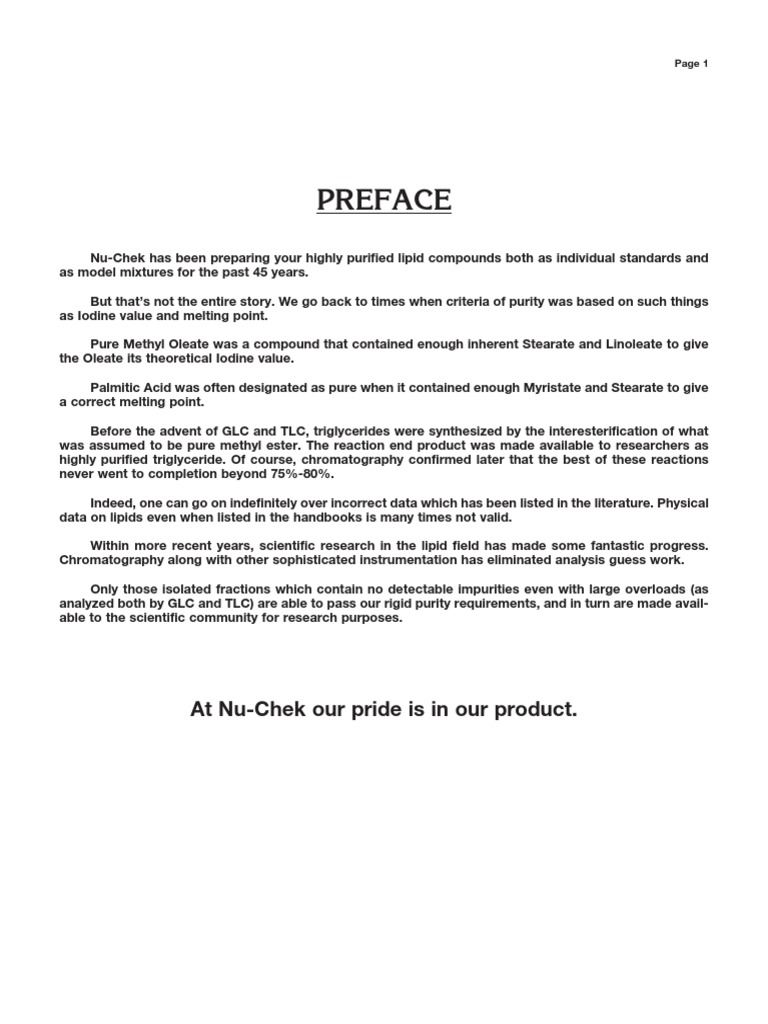 Page 1

PREFACE

Nu-Chek has been preparing your highly purified lipid compounds both as individual standards and as model mixtures for the past 45 years.

But that's not the entire story. We go back to times when criteria of purity was based on such things as Iodine value and melting point.

Pure Methyl Oleate was a compound that contained enough inherent Stearate and Linoleate to give the Oleate its theoretical Iodine value.

Palmitic Acid was often designated as pure when it contained enough Myristate and Stearate to give a correct melting point.

Before the advent of GLC and TLC, triglycerides were synthesized by the interesterification of what was assumed to be pure methyl ester. The reaction end product was made available to researchers as highly purified triglyceride. Of course, chromatography confirmed later that the best of these reactions never went to completion beyond 75%-80%.

Indeed, one can go on indefinitely over incorrect data which has been listed in the literature. Physical data on lipids even when listed in the handbooks is many times not valid.

Within more recent years, scientific research in the lipid field has made some fantastic progress. Chromatography along with other sophisticated instrumentation has eliminated analysis guess work.

Only those isolated fractions which contain no detectable impurities even with large overloads (as analyzed both by GLC and TLC) are able to pass our rigid purity requirements, and in turn are made available to the scientific community for research purposes.

At Nu-Chek our pride is in our product.